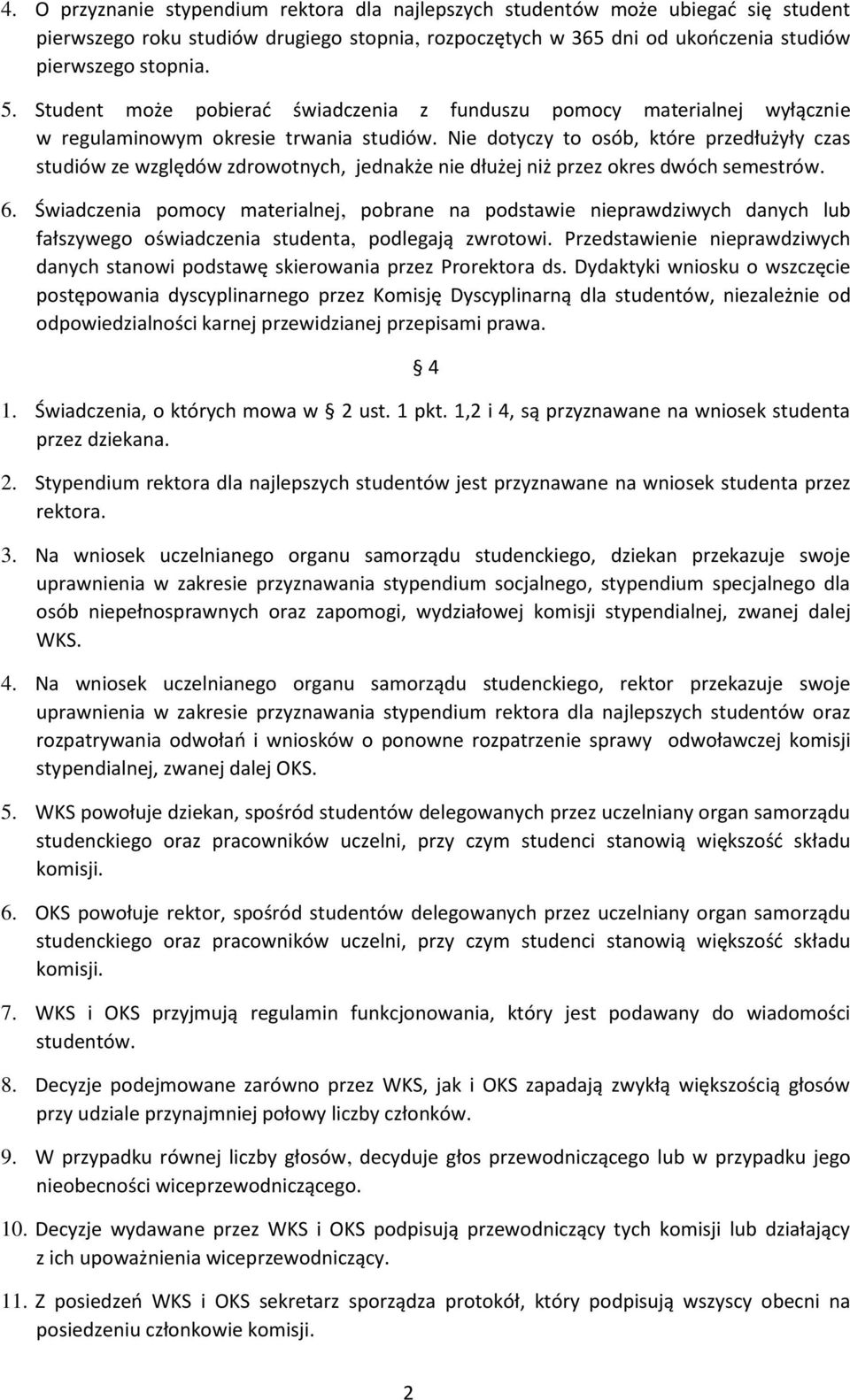 4. O przyznanie stypendium rektora dla najlepszych studentów może ubiegać się student pierwszego roku studiów drugiego stopnia, rozpoczętych w 365 dni od ukończenia studiów pierwszego stopnia.

5. Student może pobierać świadczenia z funduszu pomocy materialnej wyłącznie w regulaminowym okresie trwania studiów. Nie dotyczy to osób, które przedłużyły czas studiów ze względów zdrowotnych, jednakże nie dłużej niż przez okres dwóch semestrów.

6. Świadczenia pomocy materialnej, pobrane na podstawie nieprawdziwych danych lub fałszywego oświadczenia studenta, podlegają zwrotowi. Przedstawienie nieprawdziwych danych stanowi podstawę skierowania przez Prorektora ds. Dydaktyki wniosku o wszczęcie postępowania dyscyplinarnego przez Komisję Dyscyplinarną dla studentów, niezależnie od odpowiedzialności karnej przewidzianej przepisami prawa.

§ 4

1. Świadczenia, o których mowa w § 2 ust. 1 pkt. 1,2 i 4, są przyznawane na wniosek studenta przez dziekana.

2. Stypendium rektora dla najlepszych studentów jest przyznawane na wniosek studenta przez rektora.

3. Na wniosek uczelnianego organu samorządu studenckiego, dziekan przekazuje swoje uprawnienia w zakresie przyznawania stypendium socjalnego, stypendium specjalnego dla osób niepełnosprawnych oraz zapomogi, wydziałowej komisji stypendialnej, zwanej dalej WKS.

4. Na wniosek uczelnianego organu samorządu studenckiego, rektor przekazuje swoje uprawnienia w zakresie przyznawania stypendium rektora dla najlepszych studentów oraz rozpatrywania odwołań i wniosków o ponowne rozpatrzenie sprawy odwoławczej komisji stypendialnej, zwanej dalej OKS.

5. WKS powołuje dziekan, spośród studentów delegowanych przez uczelniany organ samorządu studenckiego oraz pracowników uczelni, przy czym studenci stanowią większość składu komisji.

6. OKS powołuje rektor, spośród studentów delegowanych przez uczelniany organ samorządu studenckiego oraz pracowników uczelni, przy czym studenci stanowią większość składu komisji.

7. WKS i OKS przyjmują regulamin funkcjonowania, który jest podawany do wiadomości studentów.

8. Decyzje podejmowane zarówno przez WKS, jak i OKS zapadają zwykłą większością głosów przy udziale przynajmniej połowy liczby członków.

9. W przypadku równej liczby głosów, decyduje głos przewodniczącego lub w przypadku jego nieobecności wiceprzewodniczącego.

10. Decyzje wydawane przez WKS i OKS podpisują przewodniczący tych komisji lub działający z ich upoważnienia wiceprzewodniczący.

11. Z posiedzeń WKS i OKS sekretarz sporządza protokół, który podpisują wszyscy obecni na posiedzeniu członkowie komisji.

2